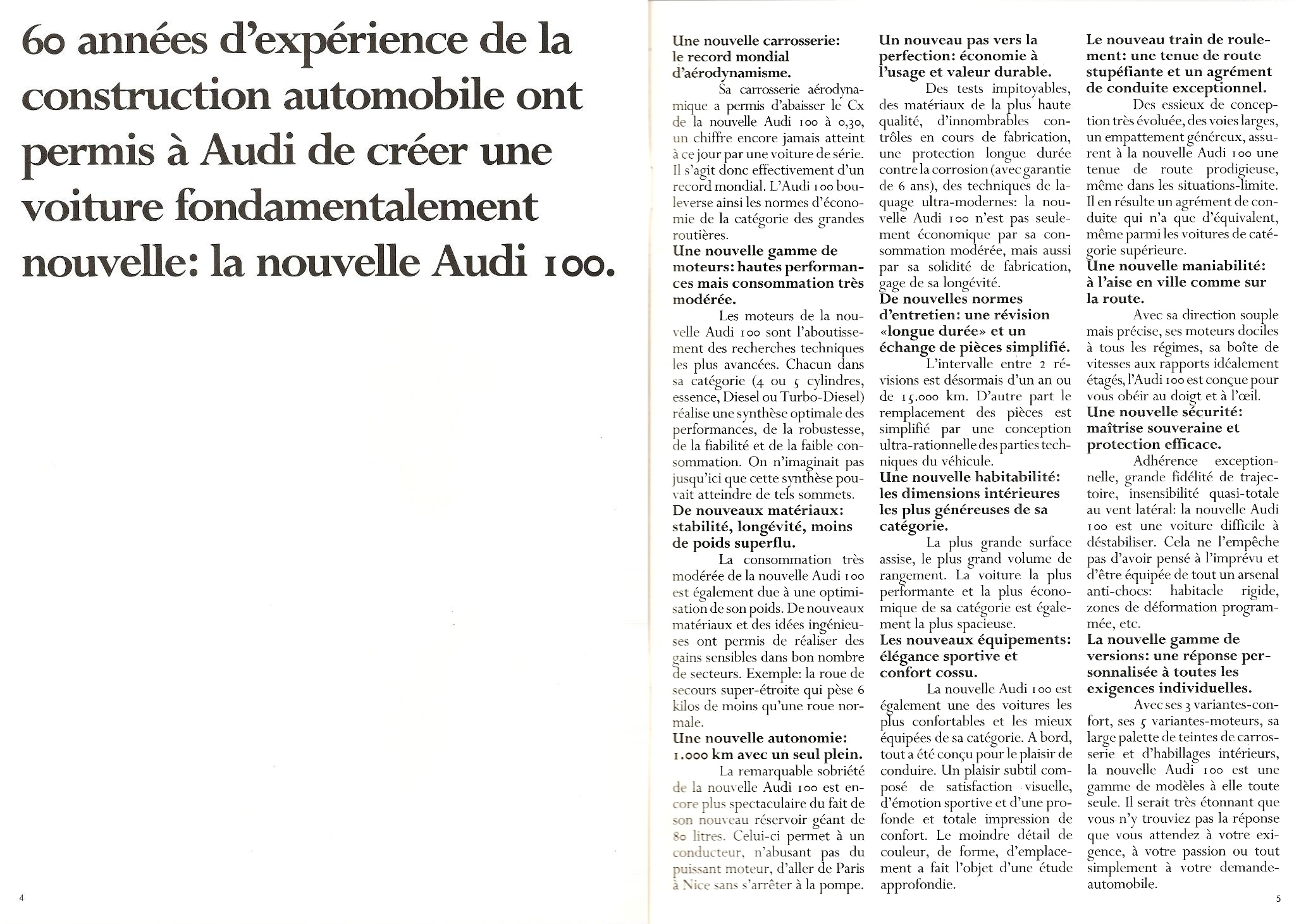 60 années d'expérience de la construction automobile ont permis à Audi de créer une voiture fondamentalement nouvelle: la nouvelle Audi 100.

4

Une nouvelle carrosserie: le record mondial d'aérodynamisme.

Sa carrosserie aérodynamique a permis d'abaisser le Cx de la nouvelle Audi 100 à 0,30, un chiffre encore jamais atteint à ce jour par une voiture de série. Il s'agit donc effectivement d'un record mondial. L'Audi 100 bouleverse ainsi les normes d'économie de la catégorie des grandes routières.

Une nouvelle gamme de moteurs: hautes performances mais consommation très modérée.

Les moteurs de la nouvelle Audi 100 sont l'aboutissement des recherches techniques les plus avancées. Chacun dans sa catégorie (4 ou 5 cylindres, essence, Diesel ou Turbo-Diesel) réalise une synthèse optimale des performances, de la robustesse, de la fiabilité et de la faible consommation. On n'imaginait pas jusqu'ici que cette synthèse pouvait atteindre de tels sommets.

De nouveaux matériaux: stabilité, longévité, moins de poids superflu.

La consommation très modérée de la nouvelle Audi 100 est également due à une optimisation de son poids. De nouveaux matériaux et des idées ingénieuses ont permis de réaliser des gains sensibles dans bon nombre de secteurs. Exemple: la roue de secours super-étroite qui pèse 6 kilos de moins qu'une roue normale.

Une nouvelle autonomie: 1.000 km avec un seul plein.

La remarquable sobriété de la nouvelle Audi 100 est encore plus spectaculaire du fait de son nouveau réservoir géant de 80 litres. Celui-ci permet à un conducteur, n'abusant pas du puissant moteur, d'aller de Paris à Nice sans s'arrêter à la pompe.

Un nouveau pas vers la perfection: économie à l'usage et valeur durable.

Des tests impitoyables, des matériaux de la plus haute qualité, d'innombrables contrôles en cours de fabrication, une protection longue durée contre la corrosion (avec garantie de 6 ans), des techniques de laquage ultra-modernes: la nouvelle Audi 100 n'est pas seulement économique par sa consommation modérée, mais aussi par sa solidité de fabrication, gage de sa longévité.

De nouvelles normes d'entretien: une révision «longue durée» et un échange de pièces simplifié.

L'intervalle entre 2 révisions est désormais d'un an ou de 15.000 km. D'autre part le remplacement des pièces est simplifié par une conception ultra-rationnelle des parties techniques du véhicule.

Une nouvelle habitabilité: les dimensions intérieures les plus généreuses de sa catégorie.

La plus grande surface assise, le plus grand volume de rangement. La voiture la plus performante et la plus économique de sa catégorie est également la plus spacieuse.

Les nouveaux équipements: élégance sportive et confort cossu.

La nouvelle Audi 100 est également une des voitures les plus confortables et les mieux équipées de sa catégorie. A bord, tout a été conçu pour le plaisir de conduire. Un plaisir subtil composé de satisfaction visuelle, d'émotion sportive et d'une profonde et totale impression de confort. Le moindre détail de couleur, de forme, d'emplacement a fait l'objet d'une étude approfondie.

Le nouveau train de roulement: une tenue de route stupéfiante et un agrément de conduite exceptionnel.

Des essieux de conception très évoluée, des voies larges, un empattement généreux, assurent à la nouvelle Audi 100 une tenue de route prodigieuse, même dans les situations-limite. Il en résulte un agrément de conduite qui n'a que d'équivalent, même parmi les voitures de catégorie supérieure.

Une nouvelle maniabilité: à l'aise en ville comme sur la route.

Avec sa direction souple mais précise, ses moteurs dociles à tous les régimes, sa boîte de vitesses aux rapports idéalement étagés, l'Audi 100 est conçue pour vous obéir au doigt et à l'œil.

Une nouvelle sécurité: maîtrise souveraine et protection efficace.

Adhérence exceptionnelle, grande fidélité de trajectoire, insensibilité quasi-totale au vent latéral: la nouvelle Audi 100 est une voiture difficile à déstabiliser. Cela ne l'empêche pas d'avoir pensé à l'imprévu et d'être équipée de tout un arsenal anti-chocs: habitacle rigide, zones de déformation programmée, etc.

La nouvelle gamme de versions: une réponse personnalisée à toutes les exigences individuelles.

Avec ses 3 variantes-confort, ses 5 variantes-moteurs, sa large palette de teintes de carrosserie et d'habillages intérieurs, la nouvelle Audi 100 est une gamme de modèles à elle toute seule. Il serait très étonnant que vous n'y trouviez pas la réponse que vous attendez à votre exigence, à votre passion ou tout simplement à votre demande-automobile.

5